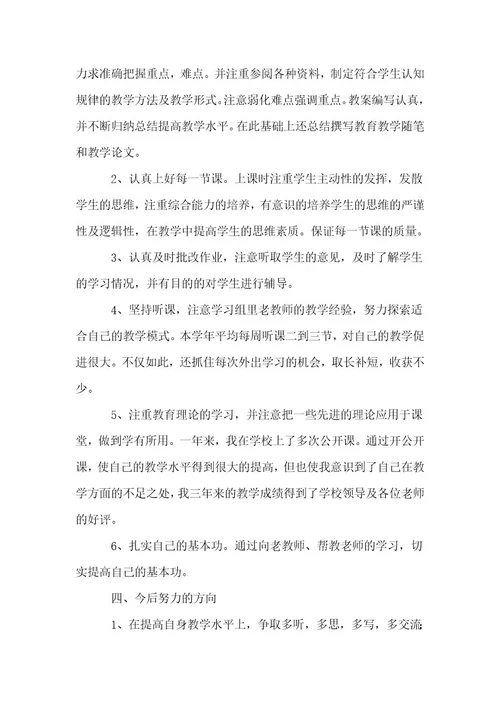 力求准确把握重点，难点。并注重参阅各种资料，制定符合学生认知规律的教学方法及教学形式。注意弱化难点强调重点。教案编写认真，并不断归纳总结提高教学水平。在此基础上还总结撰写教育教学随笔和教学论文。

2、认真上好每一节课。上课时注重学生主动性的发挥，发散学生的思维，注重综合能力的培养，有意识的培养学生的思维的严谨性及逻辑性，在教学中提高学生的思维素质。保证每一节课的质量。

3、认真及时批改作业，注意听取学生的意见，及时了解学生的学习情况，并有目的的对学生进行辅导。

4、坚持听课，注意学习组里老教师的教学经验，努力探索适合自己的教学模式。本学年平均每周听课二到三节，对自己的教学促进很大。不仅如此，还抓住每次外出学习的机会，取长补短，收获不少。

5、注重教育理论的学习，并注意把一些先进的理论应用于课堂，做到学有所用。一年来，我在学校上了多次公开课。通过开公开课，使自己的教学水平得到很大的提高，但也使我意识到了自己在教学方面的不足之处，我三年来的教学成绩得到了学校领导及各位老师的好评。

6、扎实自己的基本功。通过向老教师、帮教老师的学习，切实提高自己的基本功。

四、今后努力的方向

1、在提高自身教学水平上，争取多听，多思，多写，多交流